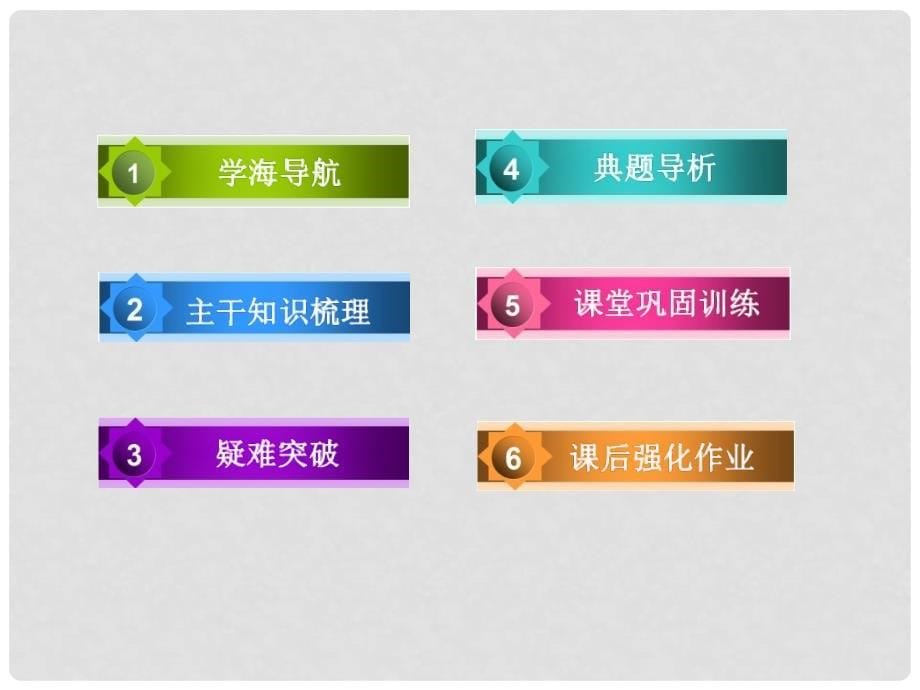 1 学海导航

2 主干知识梳理

3 疑难突破

4 典题导析

5 课堂巩固训练

6 课后强化作业